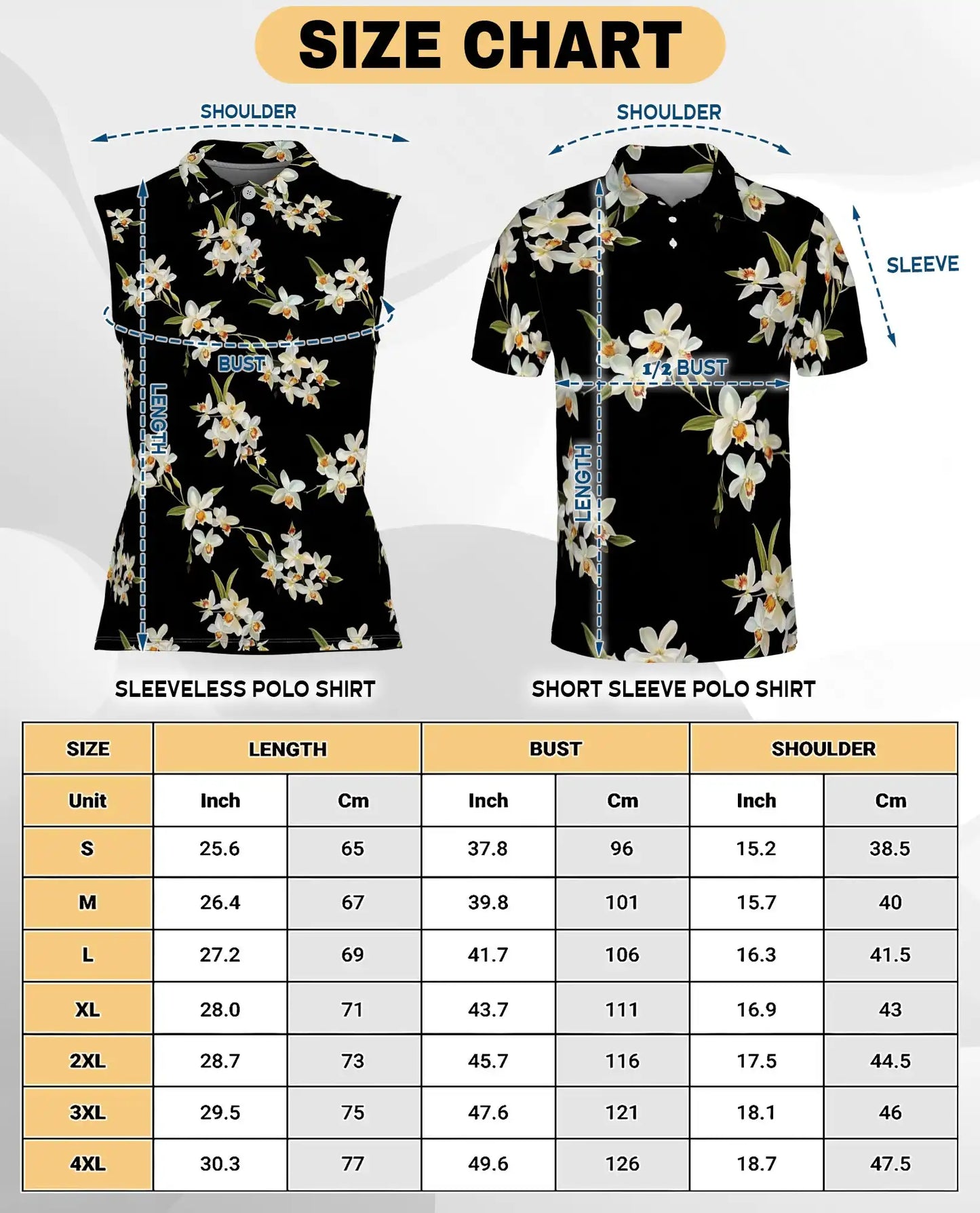 SIZE CHART

SHOULDER

BUST

LENGTH

SLEEVELESS POLO SHIRT

SHOULDER

SLEEVE

1/2 BUST

LENGTH

SHORT SLEEVE POLO SHIRT

| SIZE | LENGTH | | BUST | | SHOULDER | |
|---|---|---|---|---|---|---|
| Unit | Inch | Cm | Inch | Cm | Inch | Cm |
| S | 25.6 | 65 | 37.8 | 96 | 15.2 | 38.5 |
| M | 26.4 | 67 | 39.8 | 101 | 15.7 | 40 |
| L | 27.2 | 69 | 41.7 | 106 | 16.3 | 41.5 |
| XL | 28.0 | 71 | 43.7 | 111 | 16.9 | 43 |
| 2XL | 28.7 | 73 | 45.7 | 116 | 17.5 | 44.5 |
| 3XL | 29.5 | 75 | 47.6 | 121 | 18.1 | 46 |
| 4XL | 30.3 | 77 | 49.6 | 126 | 18.7 | 47.5 |